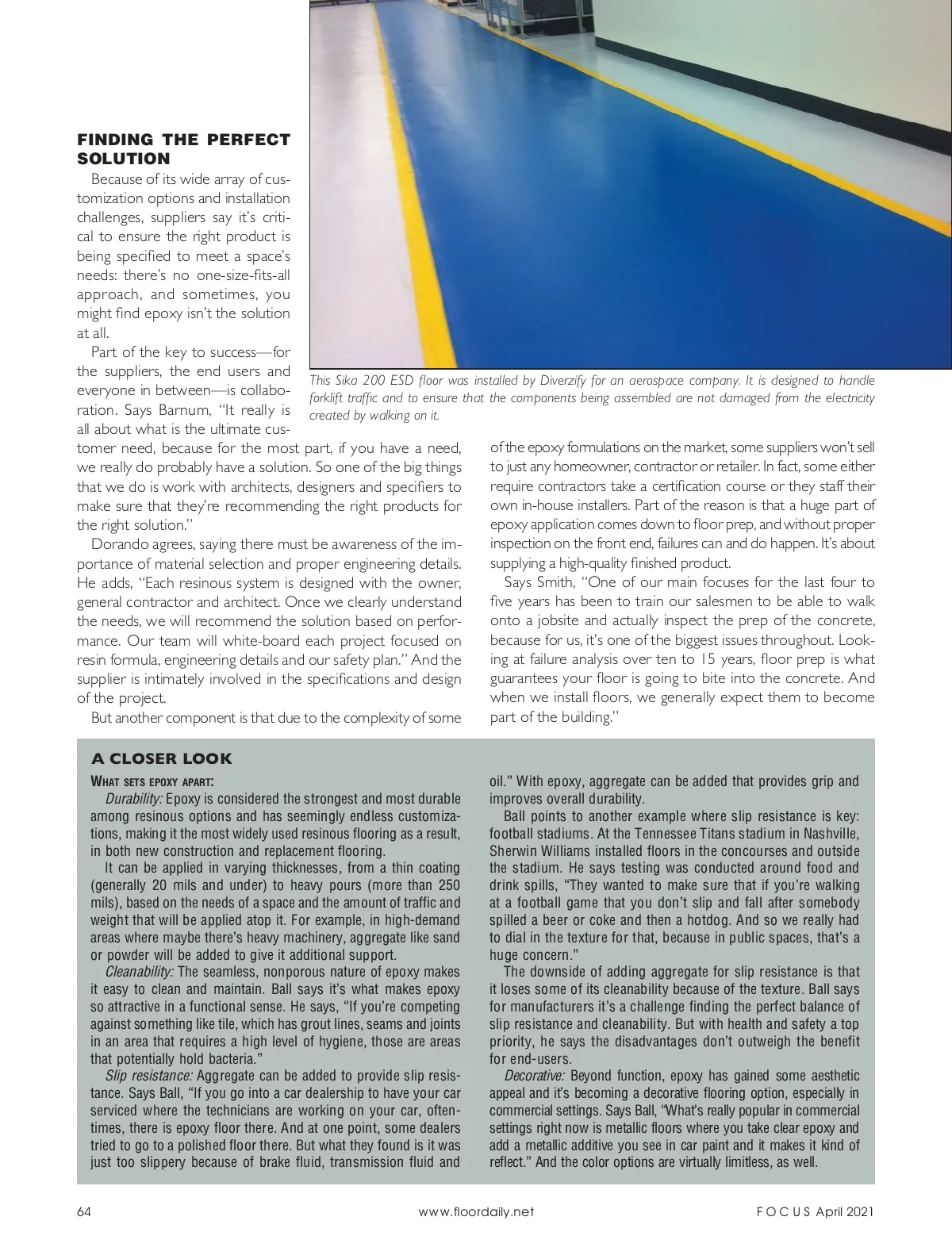 FINDING THE PERFECT SOLUTION

Because of its wide array of customization options and installation challenges, suppliers say it's critical to ensure the right product is being specified to meet a space's needs: there's no one-size-fits-all approach, and sometimes, you might find epoxy isn't the solution at all.

Part of the key to success—for the suppliers, the end users and everyone in between—is collaboration. Says Barnum, "It really is all about what is the ultimate customer need, because for the most part, if you have a need, we really do probably have a solution. So one of the big things that we do is work with architects, designers and specifiers to make sure that they're recommending the right products for the right solution."

Dorando agrees, saying there must be awareness of the importance of material selection and proper engineering details. He adds, "Each resinous system is designed with the owner, general contractor and architect. Once we clearly understand the needs, we will recommend the solution based on performance. Our team will white-board each project focused on resin formula, engineering details and our safety plan." And the supplier is intimately involved in the specifications and design of the project.

But another component is that due to the complexity of some of the epoxy formulations on the market, some suppliers won't sell to just any homeowner, contractor or retailer. In fact, some either require contractors take a certification course or they staff their own in-house installers. Part of the reason is that a huge part of epoxy application comes down to floor prep, and without proper inspection on the front end, failures can and do happen. It's about supplying a high-quality finished product.

Says Smith, "One of our main focuses for the last four to five years has been to train our salesmen to be able to walk onto a jobsite and actually inspect the prep of the concrete, because for us, it's one of the biggest issues throughout. Looking at failure analysis over ten to 15 years, floor prep is what guarantees your floor is going to bite into the concrete. And when we install floors, we generally expect them to become part of the building."

This Sika 200 ESD floor was installed by Diverzify for an aerospace company. It is designed to handle forklift traffic and to ensure that the components being assembled are not damaged from the electricity created by walking on it.

A CLOSER LOOK

WHAT SETS EPOXY APART:

Durability: Epoxy is considered the strongest and most durable among resinous options and has seemingly endless customizations, making it the most widely used resinous flooring as a result, in both new construction and replacement flooring.

It can be applied in varying thicknesses, from a thin coating (generally 20 mils and under) to heavy pours (more than 250 mils), based on the needs of a space and the amount of traffic and weight that will be applied atop it. For example, in high-demand areas where maybe there's heavy machinery, aggregate like sand or powder will be added to give it additional support.

Cleanability: The seamless, nonporous nature of epoxy makes it easy to clean and maintain. Ball says it's what makes epoxy so attractive in a functional sense. He says, "If you're competing against something like tile, which has grout lines, seams and joints in an area that requires a high level of hygiene, those are areas that potentially hold bacteria."

Slip resistance: Aggregate can be added to provide slip resistance. Says Ball, "If you go into a car dealership to have your car serviced where the technicians are working on your car, oftentimes, there is epoxy floor there. And at one point, some dealers tried to go to a polished floor there. But what they found is it was just too slippery because of brake fluid, transmission fluid and oil." With epoxy, aggregate can be added that provides grip and improves overall durability.

Ball points to another example where slip resistance is key: football stadiums. At the Tennessee Titans stadium in Nashville, Sherwin Williams installed floors in the concourses and outside the stadium. He says testing was conducted around food and drink spills, "They wanted to make sure that if you're walking at a football game that you don't slip and fall after somebody spilled a beer or coke and then a hotdog. And so we really had to dial in the texture for that, because in public spaces, that's a huge concern."

The downside of adding aggregate for slip resistance is that it loses some of its cleanability because of the texture. Ball says for manufacturers it's a challenge finding the perfect balance of slip resistance and cleanability. But with health and safety a top priority, he says the disadvantages don't outweigh the benefit for end-users.

Decorative: Beyond function, epoxy has gained some aesthetic appeal and it's becoming a decorative flooring option, especially in commercial settings. Says Ball, "What's really popular in commercial settings right now is metallic floors where you take clear epoxy and add a metallic additive you see in car paint and it makes it kind of reflect." And the color options are virtually limitless, as well.

64 www.floordaily.net FOCUS April 2021